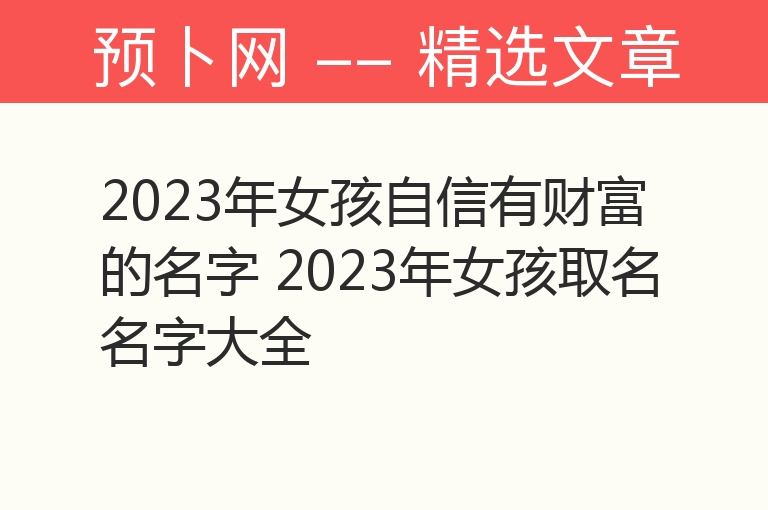 预卜网 —— 精选文章

2023年女孩自信有财富的名字 2023年女孩取名名字大全